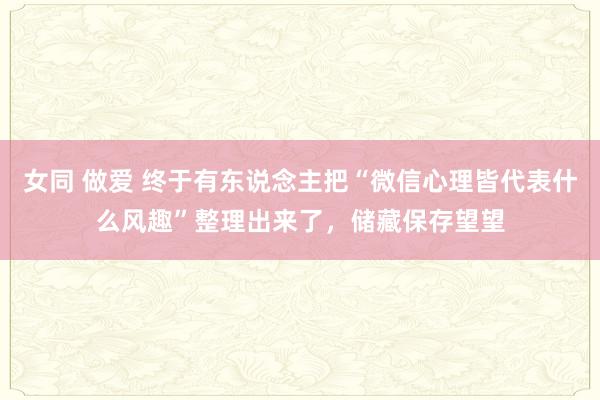 女同 做爱 终于有东说念主把“微信心理皆代表什么风趣”整理出来了，储藏保存望望